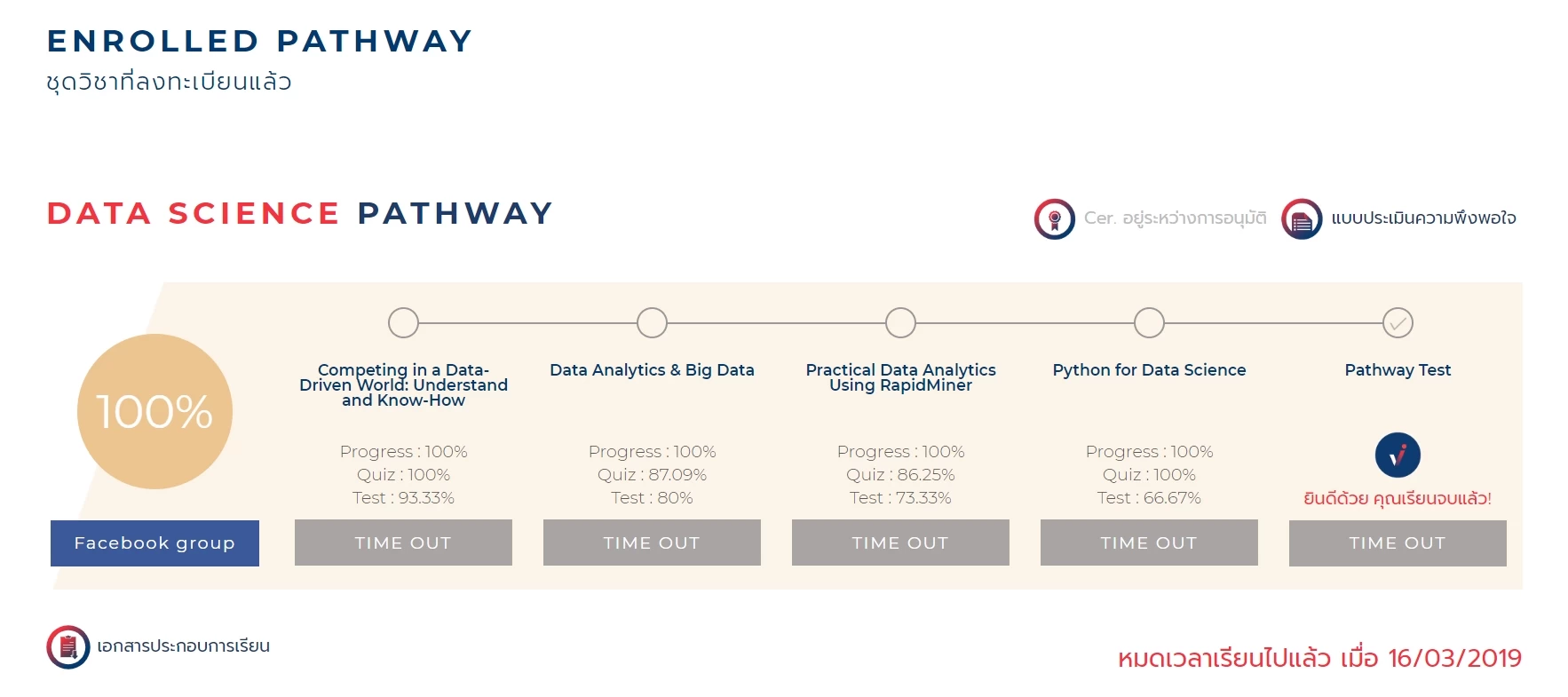 ENROLLED PATHWAY
ชุดวิชาที่ลงทะเบียนแล้ว

DATA SCIENCE PATHWAY

Cer. อยู่ระหว่างการอนุมัติ

แบบประเมินความพึงพอใจ

100%

Facebook group

Competing in a Data-Driven World: Understand and Know-How

Progress : 100%
Quiz : 100%
Test : 93.33%

TIME OUT

Data Analytics & Big Data

Progress : 100%
Quiz : 87.09%
Test : 80%

TIME OUT

Practical Data Analytics Using RapidMiner

Progress : 100%
Quiz : 86.25%
Test : 73.33%

TIME OUT

Python for Data Science

Progress : 100%
Quiz : 100%
Test : 66.67%

TIME OUT

Pathway Test

ยินดีด้วย คุณเรียนจบแล้ว!

TIME OUT

เอกสารประกอบการเรียน

หมดเวลาเรียนไปแล้ว เมื่อ 16/03/2019